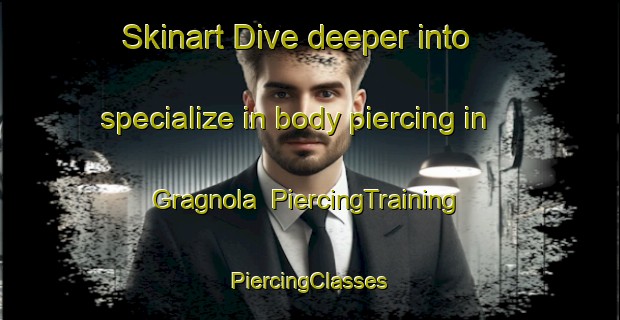 Skinart Dive deeper into specialize in body piercing in Gragnola PiercingTraining

PiercingClasses